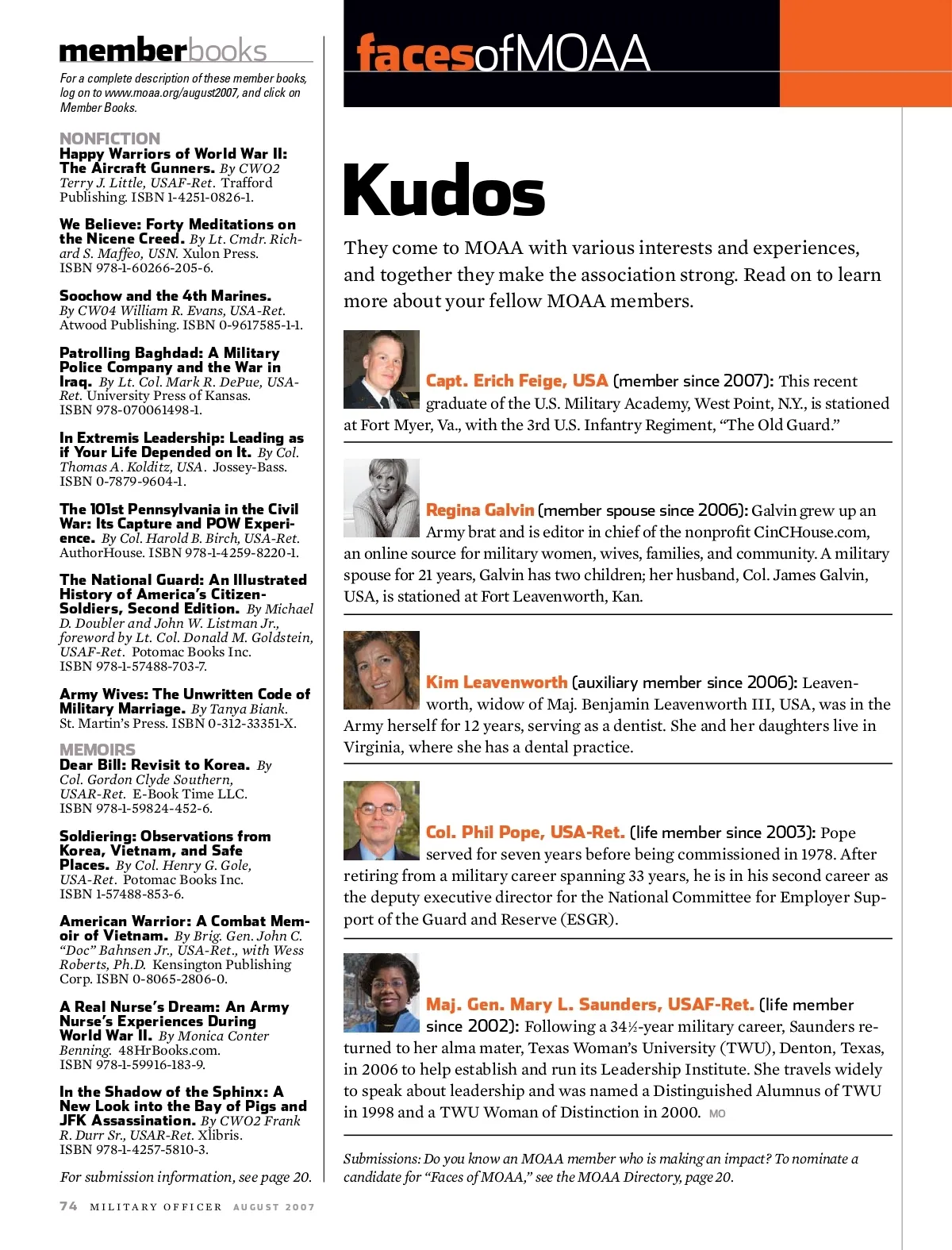 memberbooks

For a complete description of these member books, log on to www.moaa.org/august2007, and click on Member Books.

NONFICTION

Happy Warriors of World War II: The Aircraft Gunners. By CWO2 Terry J. Little, USAF-Ret. Trafford Publishing. ISBN 1-4251-0826-1.

We Believe: Forty Meditations on the Nicene Creed. By Lt. Cmdr. Richard S. Maffeo, USN. Xulon Press. ISBN 978-1-60266-205-6.

Soochow and the 4th Marines. By CW04 William R. Evans, USA-Ret. Atwood Publishing. ISBN 0-9617585-1-1.

Patrolling Baghdad: A Military Police Company and the War in Iraq. By Lt. Col. Mark R. DePue, USA-Ret. University Press of Kansas. ISBN 978-070061498-1.

In Extremis Leadership: Leading as if Your Life Depended on It. By Col. Thomas A. Kolditz, USA. Jossey-Bass. ISBN 0-7879-9604-1.

The 101st Pennsylvania in the Civil War: Its Capture and POW Experience. By Col. Harold B. Birch, USA-Ret. AuthorHouse. ISBN 978-1-4259-8220-1.

The National Guard: An Illustrated History of America's Citizen-Soldiers, Second Edition. By Michael D. Doubler and John W. Listman Jr., foreword by Lt. Col. Donald M. Goldstein, USAF-Ret. Potomac Books Inc. ISBN 978-1-57488-703-7.

Army Wives: The Unwritten Code of Military Marriage. By Tanya Biank. St. Martin's Press. ISBN 0-312-33351-X.

MEMOIRS

Dear Bill: Revisit to Korea. By Col. Gordon Clyde Southern, USAR-Ret. E-Book Time LLC. ISBN 978-1-59824-452-6.

Soldiering: Observations from Korea, Vietnam, and Safe Places. By Col. Henry G. Gole, USA-Ret. Potomac Books Inc. ISBN 1-57488-853-6.

American Warrior: A Combat Memoir of Vietnam. By Brig. Gen. John C. "Doc" Bahnsen Jr., USA-Ret., with Wess Roberts, Ph.D. Kensington Publishing Corp. ISBN 0-8065-2806-0.

A Real Nurse's Dream: An Army Nurse's Experiences During World War II. By Monica Conter Benning. 48HrBooks.com. ISBN 978-1-59916-183-9.

In the Shadow of the Sphinx: A New Look into the Bay of Pigs and JFK Assassination. By CWO2 Frank R. Durr Sr., USAR-Ret. Xlibris. ISBN 978-1-4257-5810-3.

For submission information, see page 20.

74 MILITARY OFFICER AUGUST 2007

facesofMOAA

Kudos

They come to MOAA with various interests and experiences, and together they make the association strong. Read on to learn more about your fellow MOAA members.

Capt. Erich Feige, USA (member since 2007): This recent graduate of the U.S. Military Academy, West Point, N.Y., is stationed at Fort Myer, Va., with the 3rd U.S. Infantry Regiment, "The Old Guard."

Regina Galvin (member spouse since 2006): Galvin grew up an Army brat and is editor in chief of the nonprofit CinCHouse.com, an online source for military women, wives, families, and community. A military spouse for 21 years, Galvin has two children; her husband, Col. James Galvin, USA, is stationed at Fort Leavenworth, Kan.

Kim Leavenworth (auxiliary member since 2006): Leavenworth, widow of Maj. Benjamin Leavenworth III, USA, was in the Army herself for 12 years, serving as a dentist. She and her daughters live in Virginia, where she has a dental practice.

Col. Phil Pope, USA-Ret. (life member since 2003): Pope served for seven years before being commissioned in 1978. After retiring from a military career spanning 33 years, he is in his second career as the deputy executive director for the National Committee for Employer Support of the Guard and Reserve (ESGR).

Maj. Gen. Mary L. Saunders, USAF-Ret. (life member since 2002): Following a 34½-year military career, Saunders returned to her alma mater, Texas Woman's University (TWU), Denton, Texas, in 2006 to help establish and run its Leadership Institute. She travels widely to speak about leadership and was named a Distinguished Alumnus of TWU in 1998 and a TWU Woman of Distinction in 2000. MO

Submissions: Do you know an MOAA member who is making an impact? To nominate a candidate for "Faces of MOAA," see the MOAA Directory, page 20.